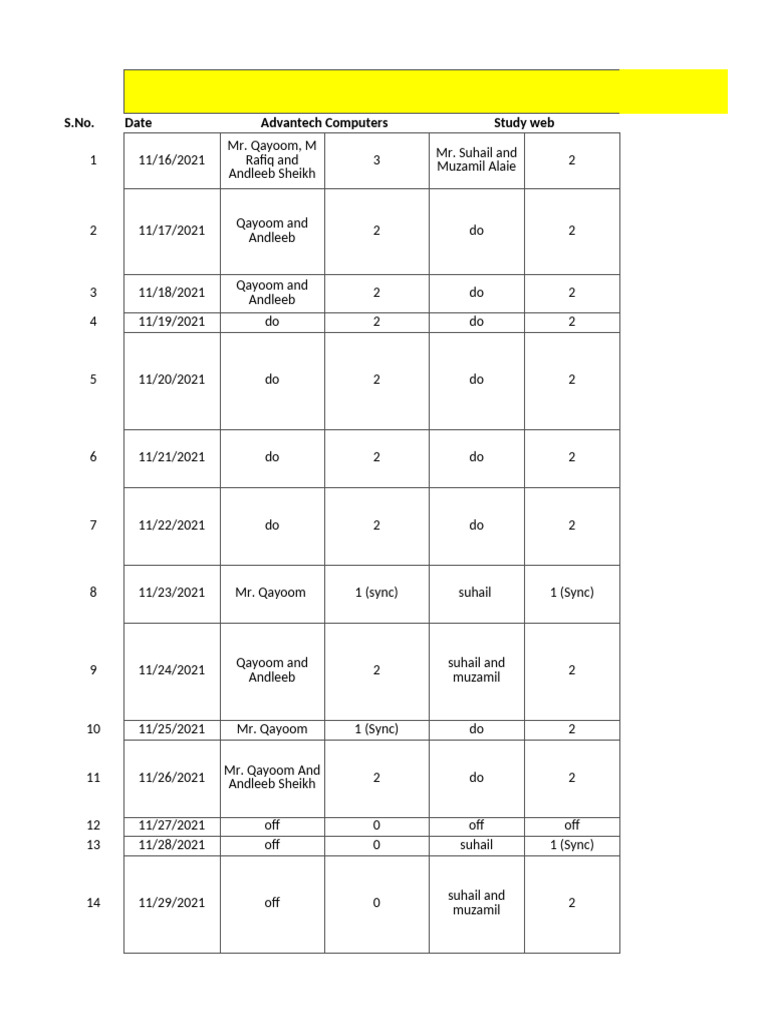 | S.No. | Date | Advantech Computers | | Study web | |
|---|---|---|---|---|---|
| 1 | 11/16/2021 | Mr. Qayoom, M Rafiq and Andleeb Sheikh | 3 | Mr. Suhail and Muzamil Alaie | 2 |
| 2 | 11/17/2021 | Qayoom and Andleeb | 2 | do | 2 |
| 3 | 11/18/2021 | Qayoom and Andleeb | 2 | do | 2 |
| 4 | 11/19/2021 | do | 2 | do | 2 |
| 5 | 11/20/2021 | do | 2 | do | 2 |
| 6 | 11/21/2021 | do | 2 | do | 2 |
| 7 | 11/22/2021 | do | 2 | do | 2 |
| 8 | 11/23/2021 | Mr. Qayoom | 1 (sync) | suhail | 1 (Sync) |
| 9 | 11/24/2021 | Qayoom and Andleeb | 2 | suhail and muzamil | 2 |
| 10 | 11/25/2021 | Mr. Qayoom | 1 (Sync) | do | 2 |
| 11 | 11/26/2021 | Mr. Qayoom And Andleeb Sheikh | 2 | do | 2 |
| 12 | 11/27/2021 | off | 0 | off | off |
| 13 | 11/28/2021 | off | 0 | suhail | 1 (Sync) |
| 14 | 11/29/2021 | off | 0 | suhail and muzamil | 2 |